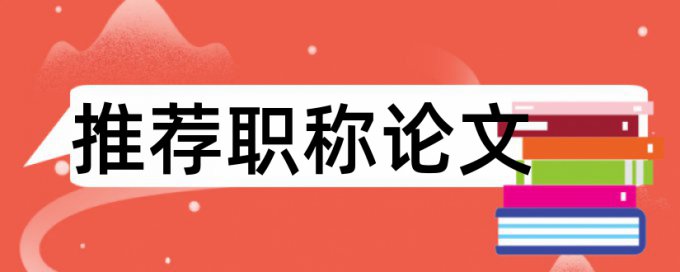 推荐职称论文